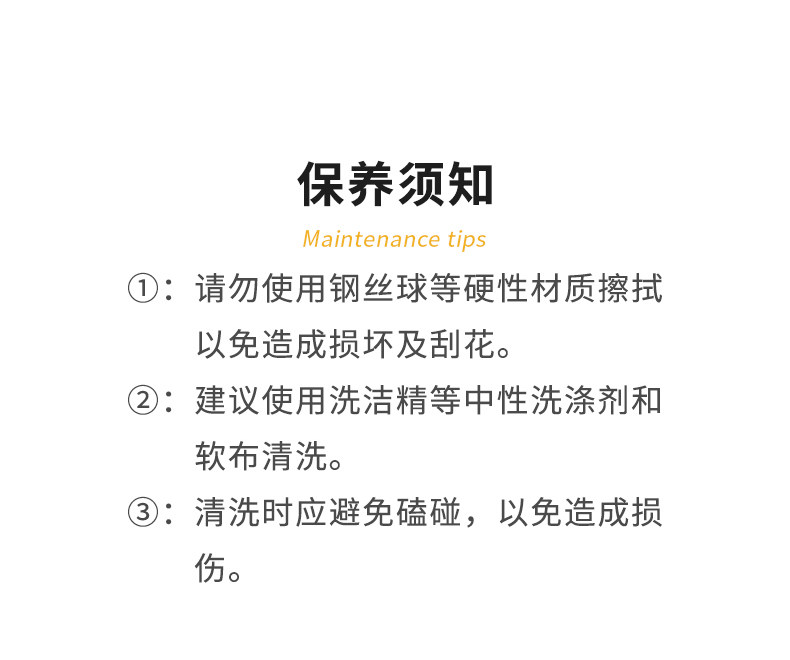 保养须知

Maintenance tips

①：请勿使用钢丝球等硬性材质擦拭以免造成损坏及刮花。

②：建议使用洗洁精等中性洗涤剂和软布清洗。

③：清洗时应避免磕碰，以免造成损伤。